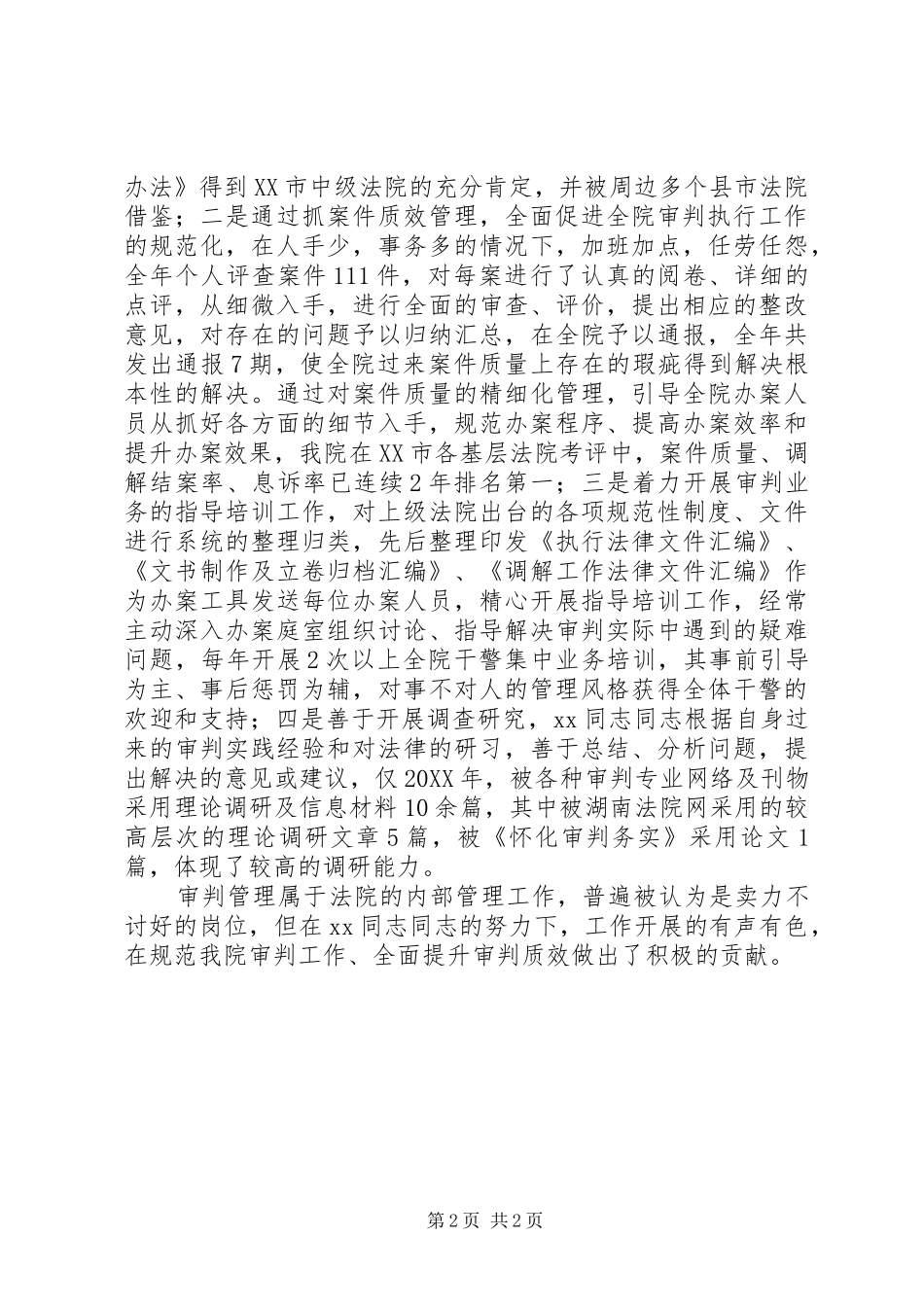 办法》得到XX市中级法院的充分肯定，并被周边多个县市法院借鉴；二是通过抓案件质效管理，全面促进全院审判执行工作的规范化，在人手少，事务多的情况下，加班加点，任劳任怨，全年个人评查案件111件，对每案进行了认真的阅卷、详细的点评，从细微入手，进行全面的审查、评价，提出相应的整改意见，对存在的问题予以归纳汇总，在全院予以通报，全年共发出通报7期，使全院过来案件质量上存在的瑕疵得到解决根本性的解决。通过对案件质量的精细化管理，引导全院办案人员从抓好各方面的细节入手，规范办案程序、提高办案效率和提升办案效果，我院在XX市各基层法院考评中，案件质量、调解结案率、息诉率已连续2年排名第一；三是着力开展审判业务的指导培训工作，对上级法院出台的各项规范性制度、文件进行系统的整理归类，先后整理印发《执行法律文件汇编》、《文书制作及立卷归档汇编》、《调解工作法律文件汇编》作为办案工具发送每位办案人员，精心开展指导培训工作，经常主动深入办案庭室组织讨论、指导解决审判实际中遇到的疑难问题，每年开展2次以上全院干警集中业务培训，其事前引导为主、事后惩罚为辅，对事不对人的管理风格获得全体干警的欢迎和支持；四是善于开展调查研究，xx同志同志根据自身过来的审判实践经验和对法律的研习，善于总结、分析问题，提出解决的意见或建议，仅20XX年，被各种审判专业网络及刊物采用理论调研及信息材料10余篇，其中被湖南法院网采用的较高层次的理论调研文章5篇，被《怀化审判务实》采用论文1篇，体现了较高的调研能力。

审判管理属于法院的内部管理工作，普遍被认为是卖力不讨好的岗位，但在xx同志同志的努力下，工作开展的有声有色，在规范我院审判工作、全面提升审判质效做出了积极的贡献。

第2页 共2页